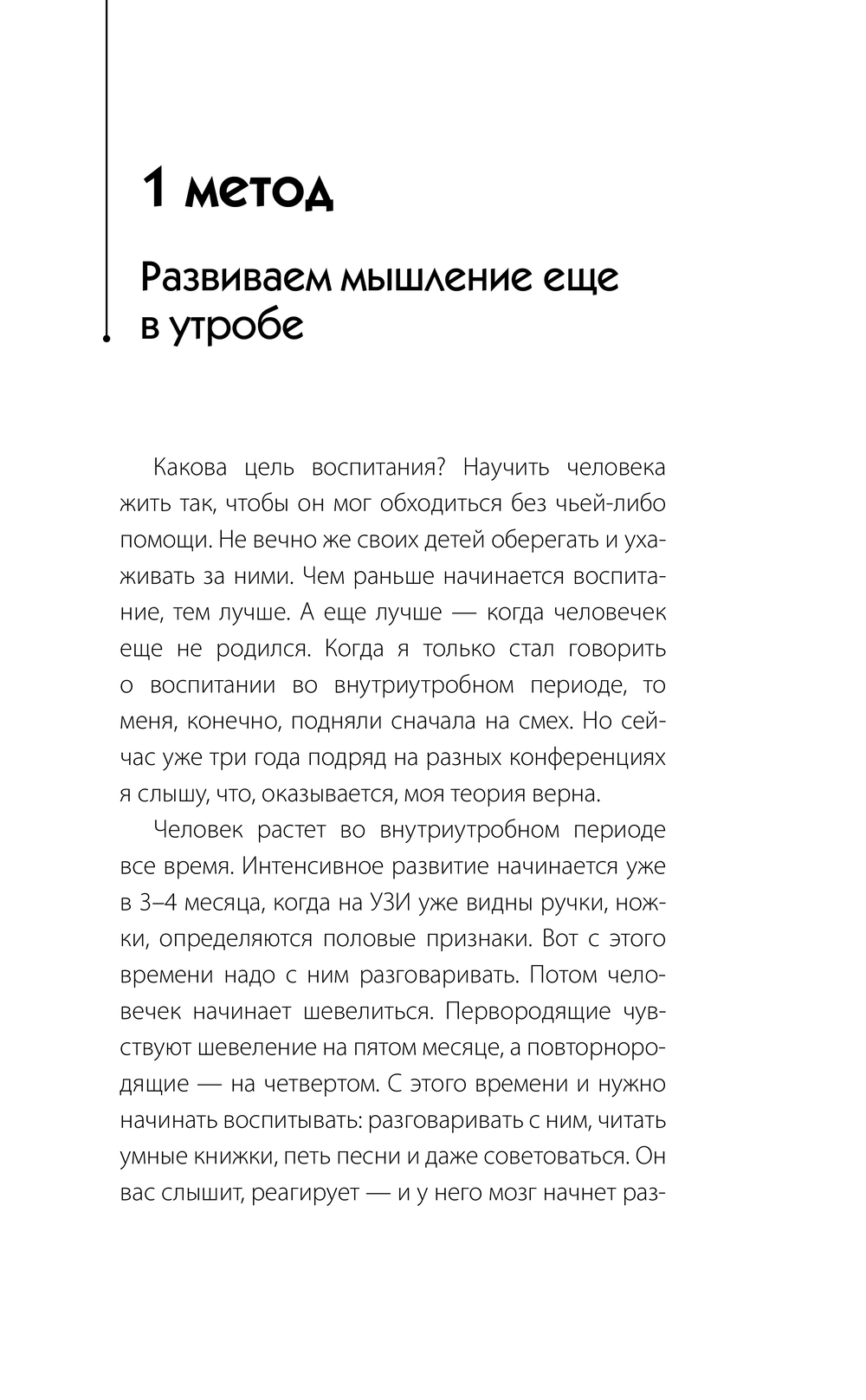 1 метод

Развиваем мышление еще в утробе

Какова цель воспитания? Научить человека жить так, чтобы он мог обходиться без чьей-либо помощи. Не вечно же своих детей оберегать и ухаживать за ними. Чем раньше начинается воспитание, тем лучше. А еще лучше — когда человечек еще не родился. Когда я только стал говорить о воспитании во внутриутробном периоде, то меня, конечно, подняли сначала на смех. Но сейчас уже три года подряд на разных конференциях я слышу, что, оказывается, моя теория верна.

Человек растет во внутриутробном периоде все время. Интенсивное развитие начинается уже в 3–4 месяца, когда на УЗИ уже видны ручки, ножки, определяются половые признаки. Вот с этого времени надо с ним разговаривать. Потом человечек начинает шевелиться. Первородящие чувствуют шевеление на пятом месяце, а повторнородящие — на четвертом. С этого времени и нужно начинать воспитывать: разговаривать с ним, читать умные книжки, петь песни и даже советоваться. Он вас слышит, реагирует — и у него мозг начнет раз-